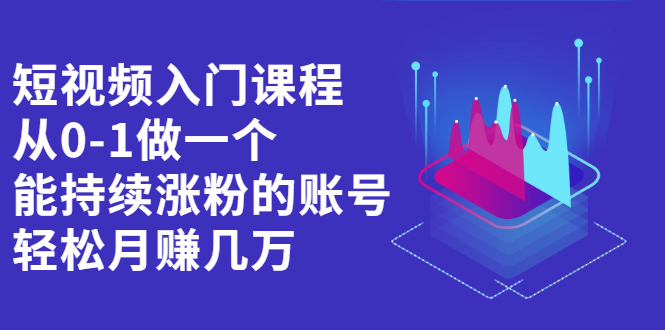 短视频入门课程
从0-1做一个
能持续涨粉的账号
轻松月赚几万